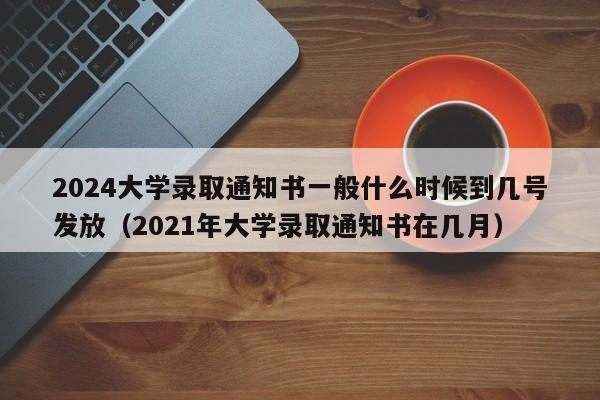 2024大学录取通知书一般什么时候到几号发放（2021年大学录取通知书在几月）